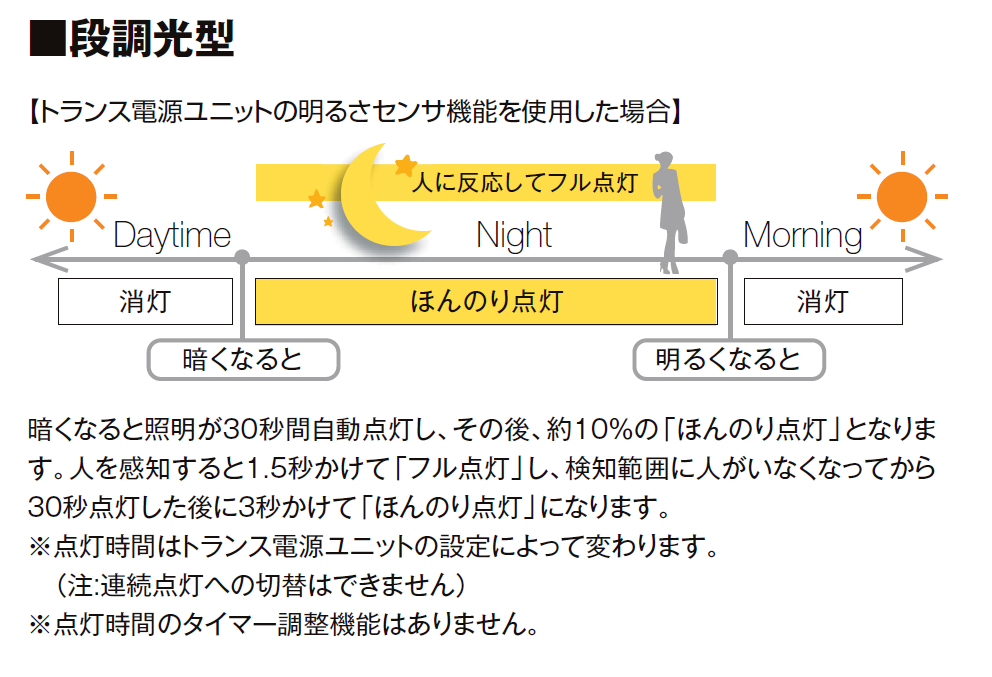 ■段調光型

【トランス電源ユニットの明るさセンサ機能を使用した場合】

人に反応してフル点灯

Daytime

Night

Morning

消灯

ほんのり点灯

消灯

暗くなると

明るくなると

暗くなると照明が30秒間自動点灯し、その後、約10%の「ほんのり点灯」となります。人を感知すると1.5秒かけて「フル点灯」し、検知範囲に人がいなくなってから30秒点灯した後に3秒かけて「ほんのり点灯」になります。
※点灯時間はトランス電源ユニットの設定によって変わります。
（注:連続点灯への切替はできません）
※点灯時間のタイマー調整機能はありません。